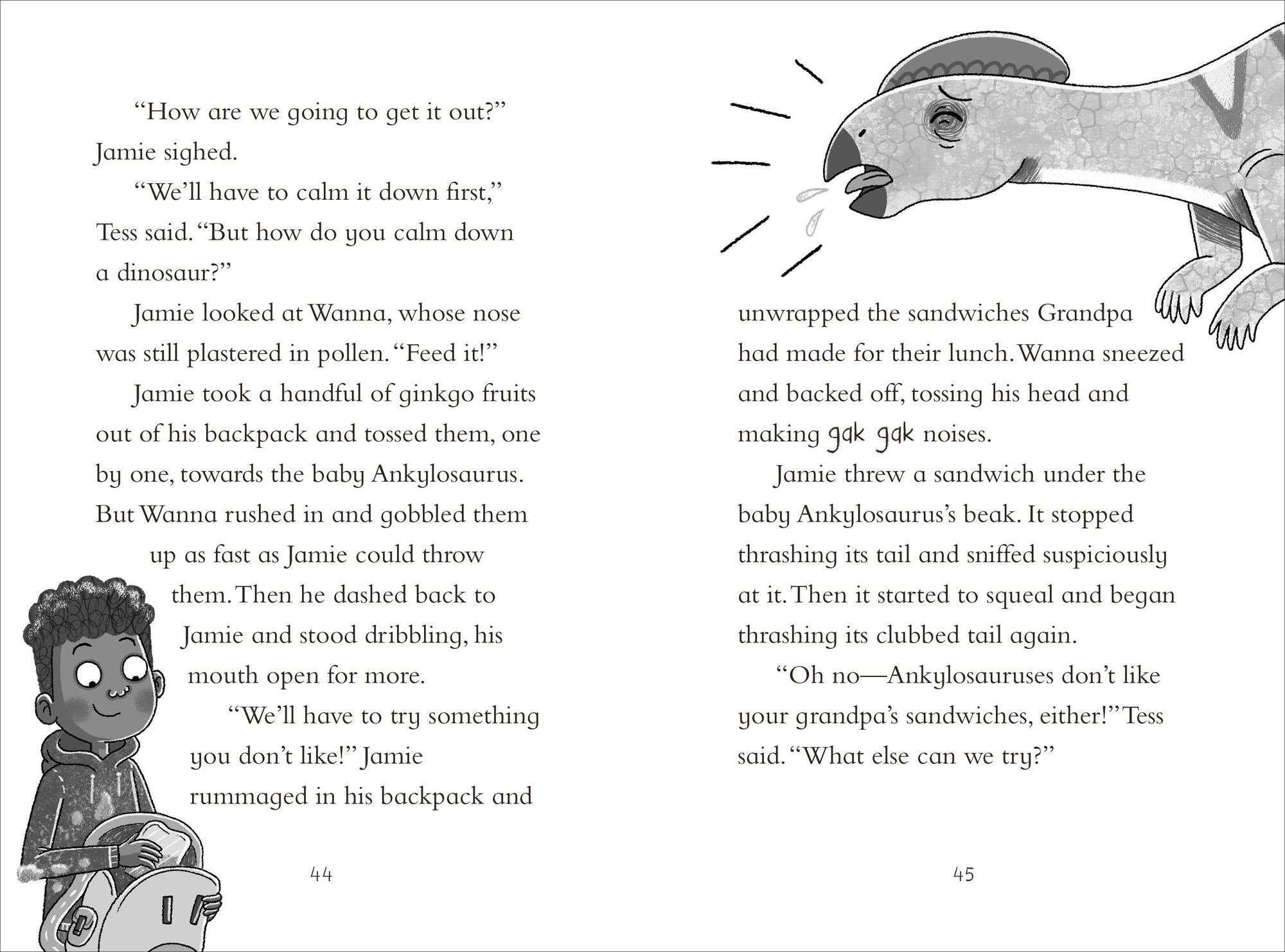 “How are we going to get it out?” Jamie sighed.

“We’ll have to calm it down first,” Tess said. “But how do you calm down a dinosaur?”

Jamie looked at Wanna, whose nose was still plastered in pollen. “Feed it!”

Jamie took a handful of ginkgo fruits out of his backpack and tossed them, one by one, towards the baby Ankylosaurus. But Wanna rushed in and gobbled them up as fast as Jamie could throw them. Then he dashed back to Jamie and stood dribbling, his mouth open for more.

“We’ll have to try something you don’t like!” Jamie rummaged in his backpack and

44

unwrapped the sandwiches Grandpa had made for their lunch. Wanna sneezed and backed off, tossing his head and making gak gak noises.

Jamie threw a sandwich under the baby Ankylosaurus’s beak. It stopped thrashing its tail and sniffed suspiciously at it. Then it started to squeal and began thrashing its clubbed tail again.

“Oh no—Ankylosauruses don’t like your grandpa’s sandwiches, either!” Tess said. “What else can we try?”

45